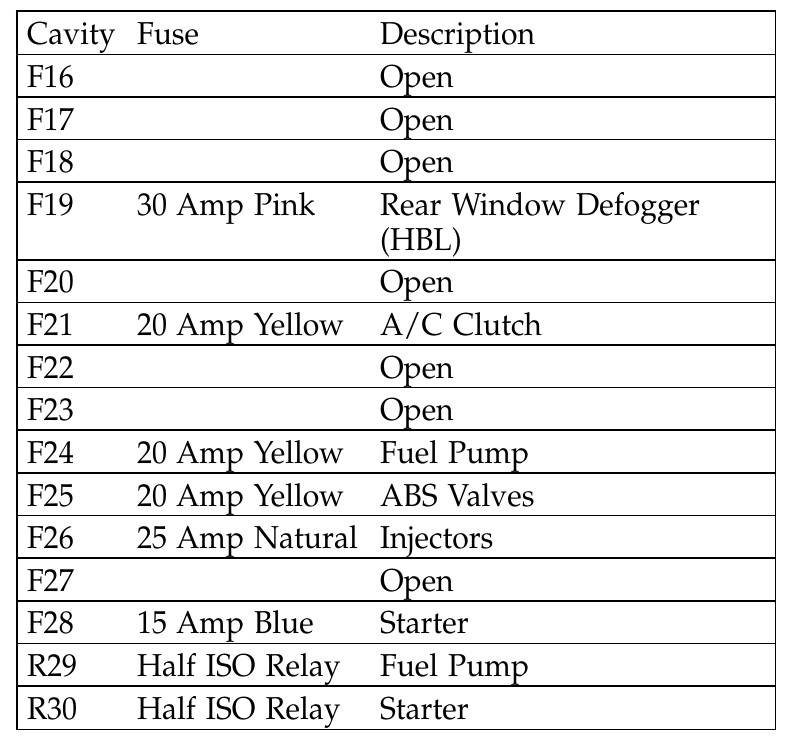 | Cavity | Fuse | Description |
|---|---|---|
| F16 | | Open |
| F17 | | Open |
| F18 | | Open |
| F19 | 30 Amp Pink | Rear Window Defogger (HBL) |
| F20 | | Open |
| F21 | 20 Amp Yellow | A/C Clutch |
| F22 | | Open |
| F23 | | Open |
| F24 | 20 Amp Yellow | Fuel Pump |
| F25 | 20 Amp Yellow | ABS Valves |
| F26 | 25 Amp Natural | Injectors |
| F27 | | Open |
| F28 | 15 Amp Blue | Starter |
| R29 | Half ISO Relay | Fuel Pump |
| R30 | Half ISO Relay | Starter |